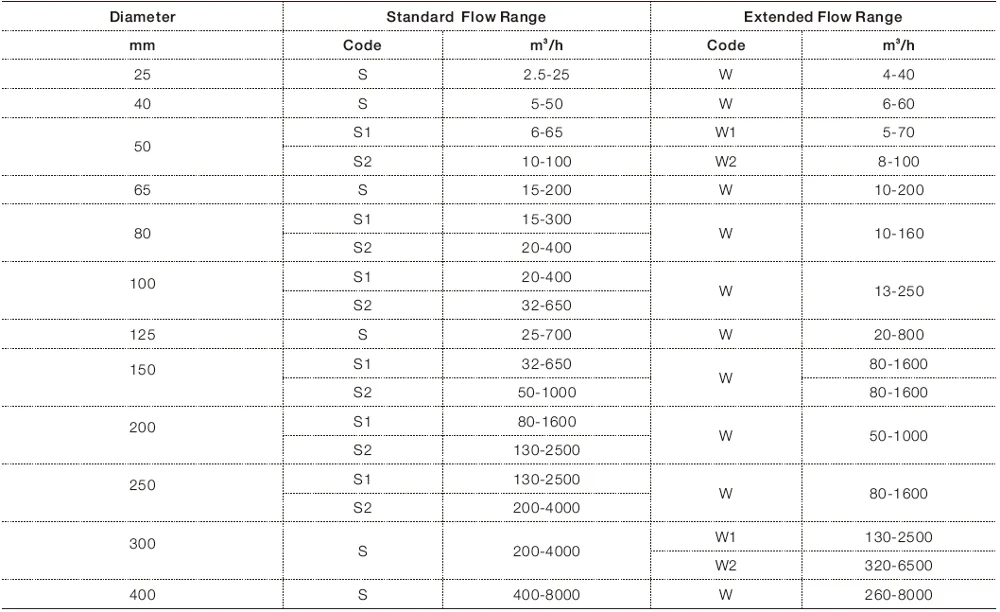 | Diameter | Standard Flow Range | | Extended Flow Range | |
|---|---|---|---|---|
| mm | Code | $m^3/h$ | Code | $m^3/h$ |
| 25 | S | 2.5-25 | W | 4-40 |
| 40 | S | 5-50 | W | 6-60 |
| 50 | S1 | 6-65 | W1 | 5-70 |
| | S2 | 10-100 | W2 | 8-100 |
| 65 | S | 15-200 | W | 10-200 |
| 80 | S1 | 15-300 | W | 10-160 |
| | S2 | 20-400 | | |
| 100 | S1 | 20-400 | W | 13-250 |
| | S2 | 32-650 | | |
| 125 | S | 25-700 | W | 20-800 |
| 150 | S1 | 32-650 | W | 80-1600 |
| | S2 | 50-1000 | | 80-1600 |
| 200 | S1 | 80-1600 | W | 50-1000 |
| | S2 | 130-2500 | | |
| 250 | S1 | 130-2500 | W | 80-1600 |
| | S2 | 200-4000 | | |
| 300 | S | 200-4000 | W1 | 130-2500 |
| | | | W2 | 320-6500 |
| 400 | S | 400-8000 | W | 260-8000 |